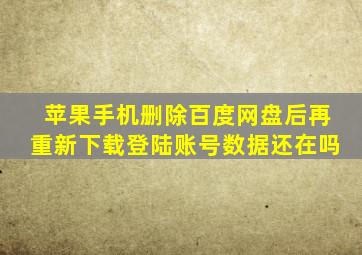 苹果手机删除百度网盘后再重新下载登陆账号数据还在吗